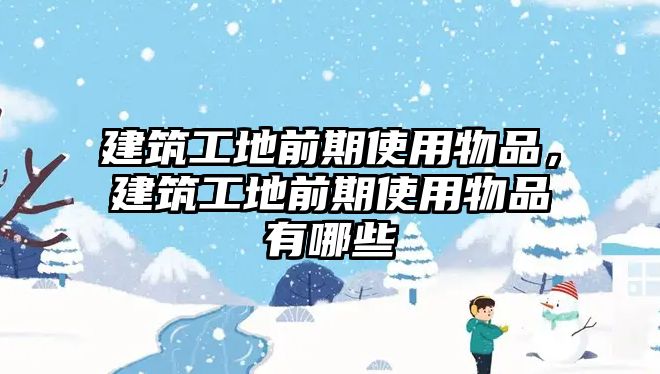 建筑工地前期使用物品，建筑工地前期使用物品有哪些